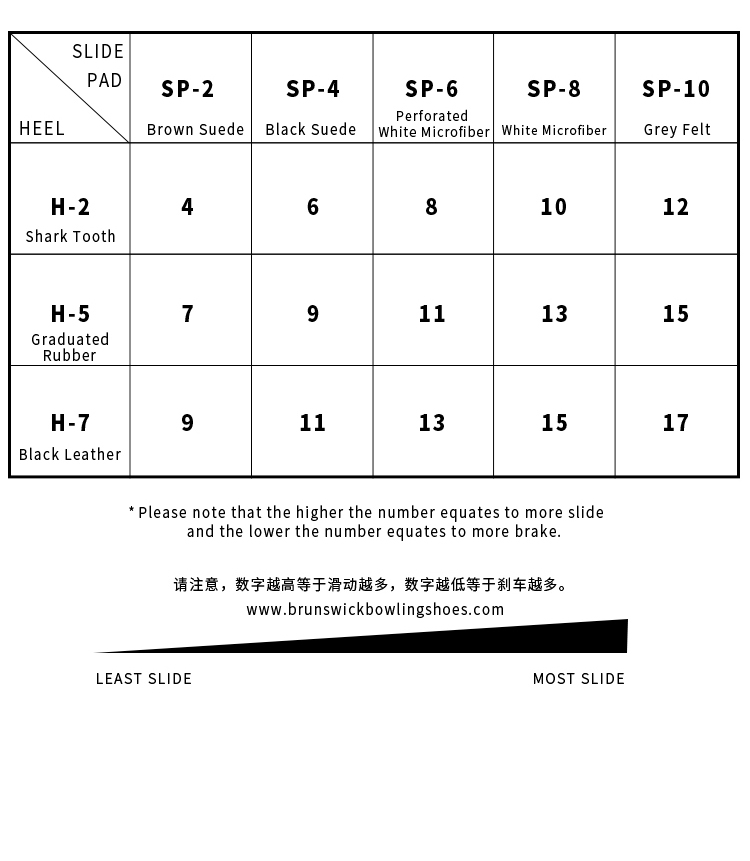 | SLIDE PAD / HEEL | SP-2 Brown Suede | SP-4 Black Suede | SP-6 Perforated White Microfiber | SP-8 White Microfiber | SP-10 Grey Felt |
|---|---|---|---|---|---|
| H-2 Shark Tooth | 4 | 6 | 8 | 10 | 12 |
| H-5 Graduated Rubber | 7 | 9 | 11 | 13 | 15 |
| H-7 Black Leather | 9 | 11 | 13 | 15 | 17 |

* Please note that the higher the number equates to more slide and the lower the number equates to more brake.

请注意，数字越高等于滑动越多，数字越低等于刹车越多。

www.brunswickbowlingshoes.com

LEAST SLIDE

MOST SLIDE